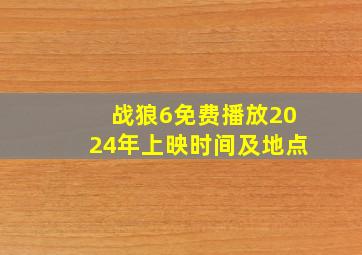 战狼6免费播放2024年上映时间及地点